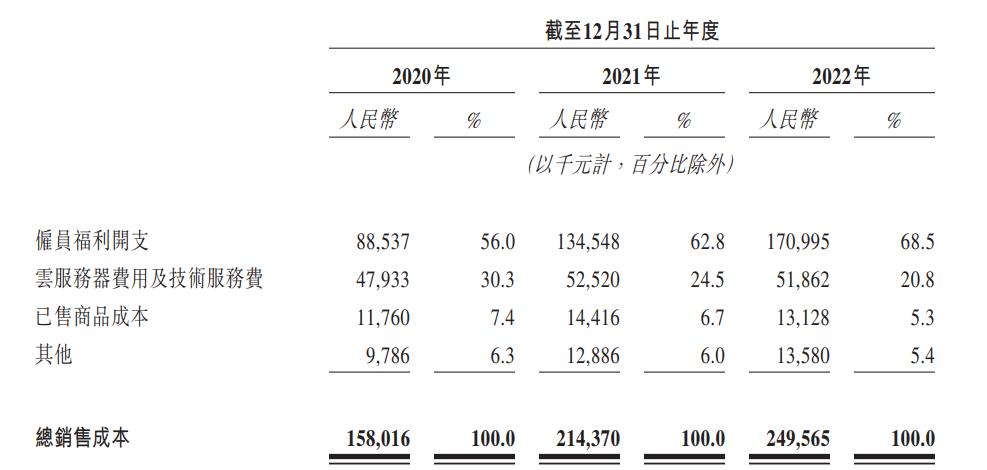 |  | 截至12月31日止年度 |  |  |  |  |  |
|---|---|---|---|---|---|---|
|  | 2020年 |  | 2021年 |  | 2022年 |  |
|  | 人民幣 | % | 人民幣 | % | 人民幣 | % |
|  | (以千元計，百分比除外) |  |  |  |  |  |
| 僱員福利開支 | 88,537 | 56.0 | 134,548 | 62.8 | 170,995 | 68.5 |
| 雲服務器費用及技術服務費 | 47,933 | 30.3 | 52,520 | 24.5 | 51,862 | 20.8 |
| 已售商品成本 | 11,760 | 7.4 | 14,416 | 6.7 | 13,128 | 5.3 |
| 其他 | 9,786 | 6.3 | 12,886 | 6.0 | 13,580 | 5.4 |
| 總銷售成本 | 158,016 | 100.0 | 214,370 | 100.0 | 249,565 | 100.0 |